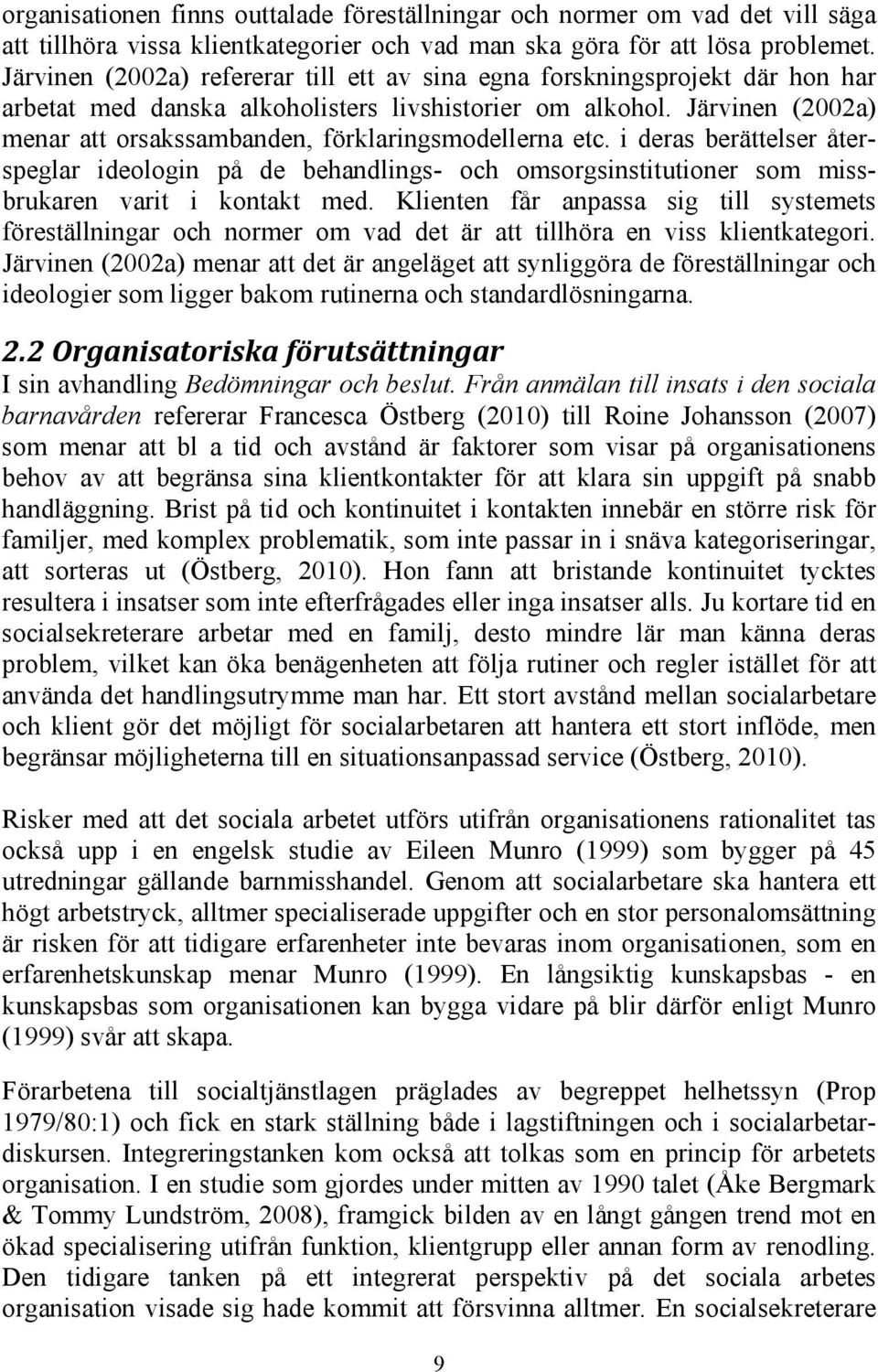 organisationen finns outtalade föreställningar och normer om vad det vill säga att tillhöra vissa klientkategorier och vad man ska göra för att lösa problemet. Järvinen (2002a) refererar till ett av sina egna forskningsprojekt där hon har arbetat med danska alkoholisters livshistorier om alkohol. Järvinen (2002a) menar att orsakssambanden, förklaringsmodellerna etc. i deras berättelser återspeglar ideologin på de behandlings- och omsorgsinstitutioner som missbrukaren varit i kontakt med. Klienten får anpassa sig till systemets föreställningar och normer om vad det är att tillhöra en viss klientkategori. Järvinen (2002a) menar att det är angeläget att synliggöra de föreställningar och ideologier som ligger bakom rutinerna och standardlösningarna.

2.2 Organisatoriska förutsättningar

I sin avhandling Bedömningar och beslut. Från anmälan till insats i den sociala barnavården refererar Francesca Östberg (2010) till Roine Johansson (2007) som menar att bl a tid och avstånd är faktorer som visar på organisationens behov av att begränsa sina klientkontakter för att klara sin uppgift på snabb handläggning. Brist på tid och kontinuitet i kontakten innebär en större risk för familjer, med komplex problematik, som inte passar in i snäva kategoriseringar, att sorteras ut (Östberg, 2010). Hon fann att bristande kontinuitet tycktes resultera i insatser som inte efterfrågades eller inga insatser alls. Ju kortare tid en socialsekreterare arbetar med en familj, desto mindre lär man känna deras problem, vilket kan öka benägenheten att följa rutiner och regler istället för att använda det handlingsutrymme man har. Ett stort avstånd mellan socialarbetare och klient gör det möjligt för socialarbetaren att hantera ett stort inflöde, men begränsar möjligheterna till en situationsanpassad service (Östberg, 2010).

Risker med att det sociala arbetet utförs utifrån organisationens rationalitet tas också upp i en engelsk studie av Eileen Munro (1999) som bygger på 45 utredningar gällande barnmisshandel. Genom att socialarbetare ska hantera ett högt arbetstryck, alltmer specialiserade uppgifter och en stor personalomsättning är risken för att tidigare erfarenheter inte bevaras inom organisationen, som en erfarenhetskunskap menar Munro (1999). En långsiktig kunskapsbas - en kunskapsbas som organisationen kan bygga vidare på blir därför enligt Munro (1999) svår att skapa.

Förarbetena till socialtjänstlagen präglades av begreppet helhetssyn (Prop 1979/80:1) och fick en stark ställning både i lagstiftningen och i socialarbetardiskursen. Integreringstanken kom också att tolkas som en princip för arbetets organisation. I en studie som gjordes under mitten av 1990 talet (Åke Bergmark & Tommy Lundström, 2008), framgick bilden av en långt gången trend mot en ökad specialisering utifrån funktion, klientgrupp eller annan form av renodling. Den tidigare tanken på ett integrerat perspektiv på det sociala arbetes organisation visade sig hade kommit att försvinna alltmer. En socialsekreterare

9